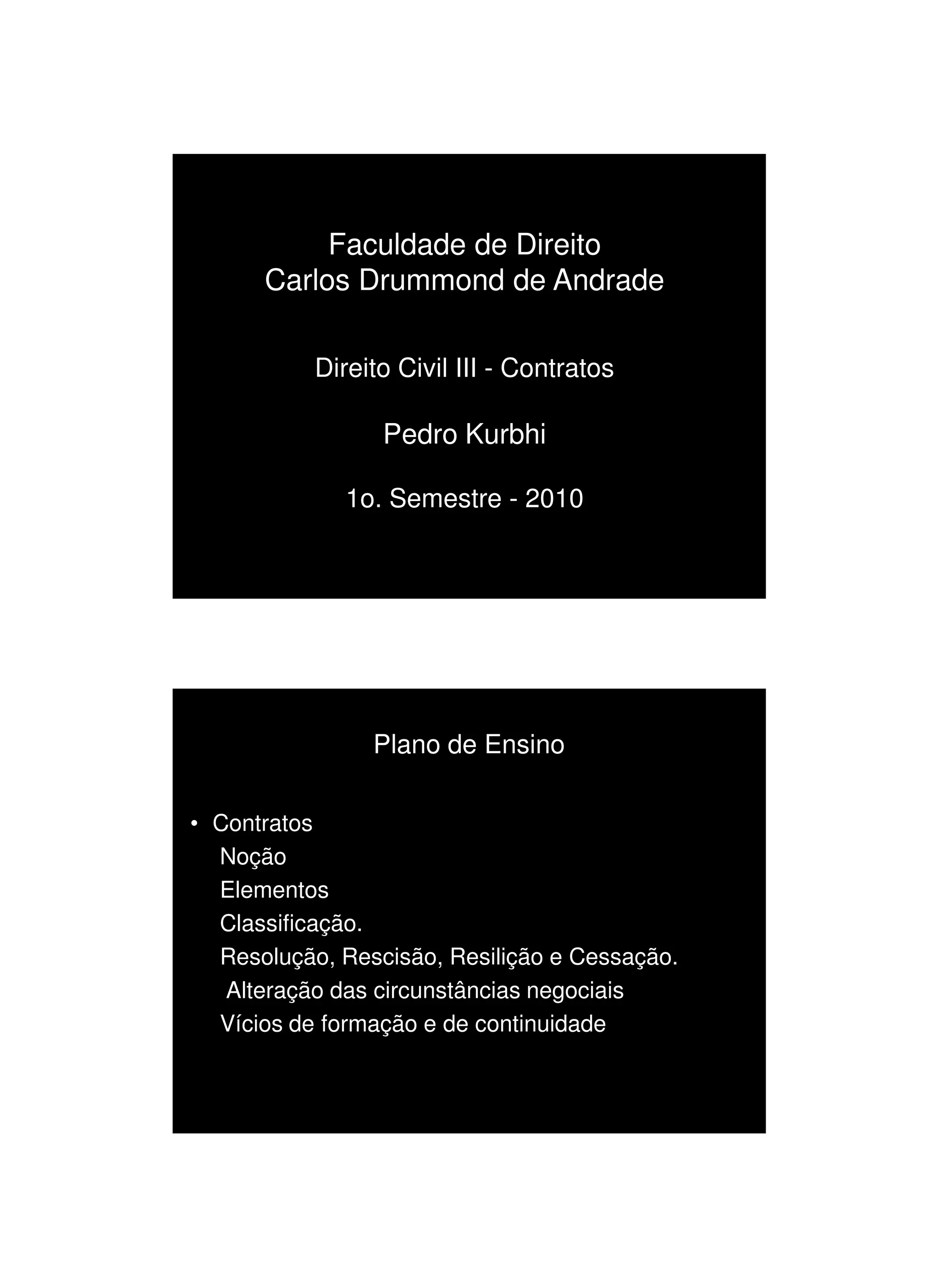 Faculdade de Direito
Carlos Drummond de Andrade

Direito Civil III - Contratos

Pedro Kurbhi

1o. Semestre - 2010

Plano de Ensino

• Contratos
Noção
Elementos
Classificação.
Resolução, Rescisão, Resilição e Cessação.
Alteração das circunstâncias negociais
Vícios de formação e de continuidade